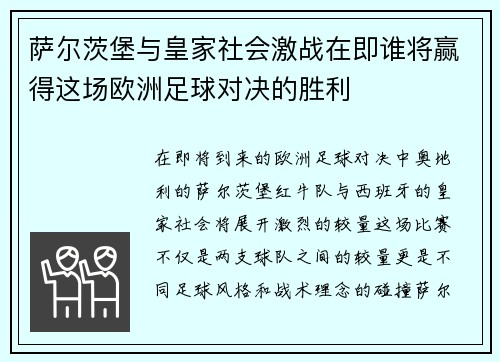 萨尔茨堡与皇家社会激战在即谁将赢得这场欧洲足球对决的胜利

在即将到来的欧洲足球对决中奥地利的萨尔茨堡红牛队与西班牙的皇家社会将展开激烈的较量这场比赛不仅是两支球队之间的较量更是不同足球风格和战术理念的碰撞萨尔